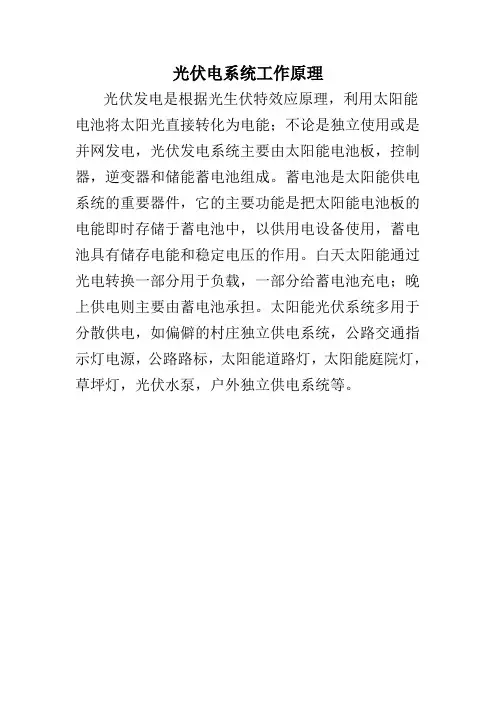 光伏电系统工作原理

光伏发电是根据光生伏特效应原理，利用太阳能电池将太阳光直接转化为电能；不论是独立使用或是并网发电，光伏发电系统主要由太阳能电池板，控制器，逆变器和储能蓄电池组成。蓄电池是太阳能供电系统的重要器件，它的主要功能是把太阳能电池板的电能即时存储于蓄电池中，以供用电设备使用，蓄电池具有储存电能和稳定电压的作用。白天太阳能通过光电转换一部分用于负载，一部分给蓄电池充电；晚上供电则主要由蓄电池承担。太阳能光伏系统多用于分散供电，如偏僻的村庄独立供电系统，公路交通指示灯电源，公路路标，太阳能道路灯，太阳能庭院灯，草坪灯，光伏水泵，户外独立供电系统等。